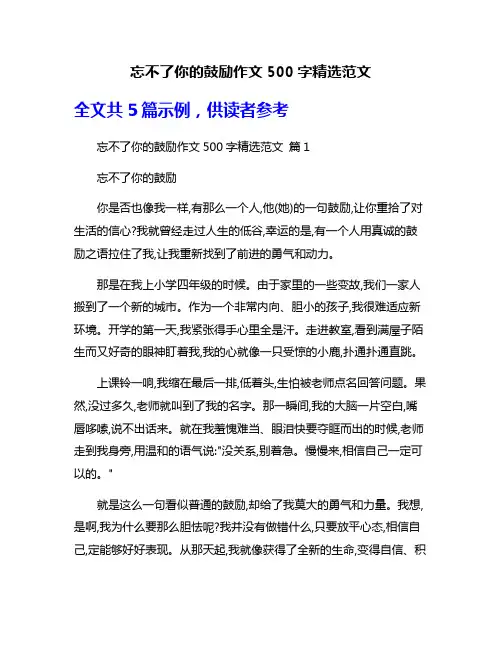 忘不了你的鼓励作文 500 字精选范文

全文共 5 篇示例，供读者参考

忘不了你的鼓励作文 500 字精选范文 篇 1

忘不了你的鼓励

你是否也像我一样,有那么一个人,他(她)的一句鼓励,让你重拾了对生活的信心?我就曾经走过人生的低谷,幸运的是,有一个人用真诚的鼓励之语拉住了我,让我重新找到了前进的勇气和动力。

那是在我上小学四年级的时候。由于家里的一些变故,我们一家人搬到了一个新的城市。作为一个非常内向、胆小的孩子,我很难适应新环境。开学的第一天,我紧张得手心里全是汗。走进教室,看到满屋子陌生而又好奇的眼神盯着我,我的心就像一只受惊的小鹿,扑通扑通直跳。

上课铃一响,我缩在最后一排,低着头,生怕被老师点名回答问题。果然,没过多久,老师就叫到了我的名字。那一瞬间,我的大脑一片空白,嘴唇哆嗦,说不出话来。就在我羞愧难当、眼泪快要夺眶而出的时候,老师走到我身旁,用温和的语气说:"没关系,别着急。慢慢来,相信自己一定可以的。"

就是这么一句看似普通的鼓励,却给了我莫大的勇气和力量。我想,是啊,我为什么要那么胆怯呢?我并没有做错什么,只要放平心态,相信自己,定能够好好表现。从那天起,我就像获得了全新的生命,变得自信、积